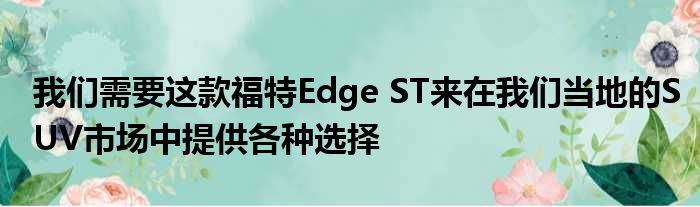 我们需要这款福特Edge ST来在我们当地的SUV市场中提供各种选择